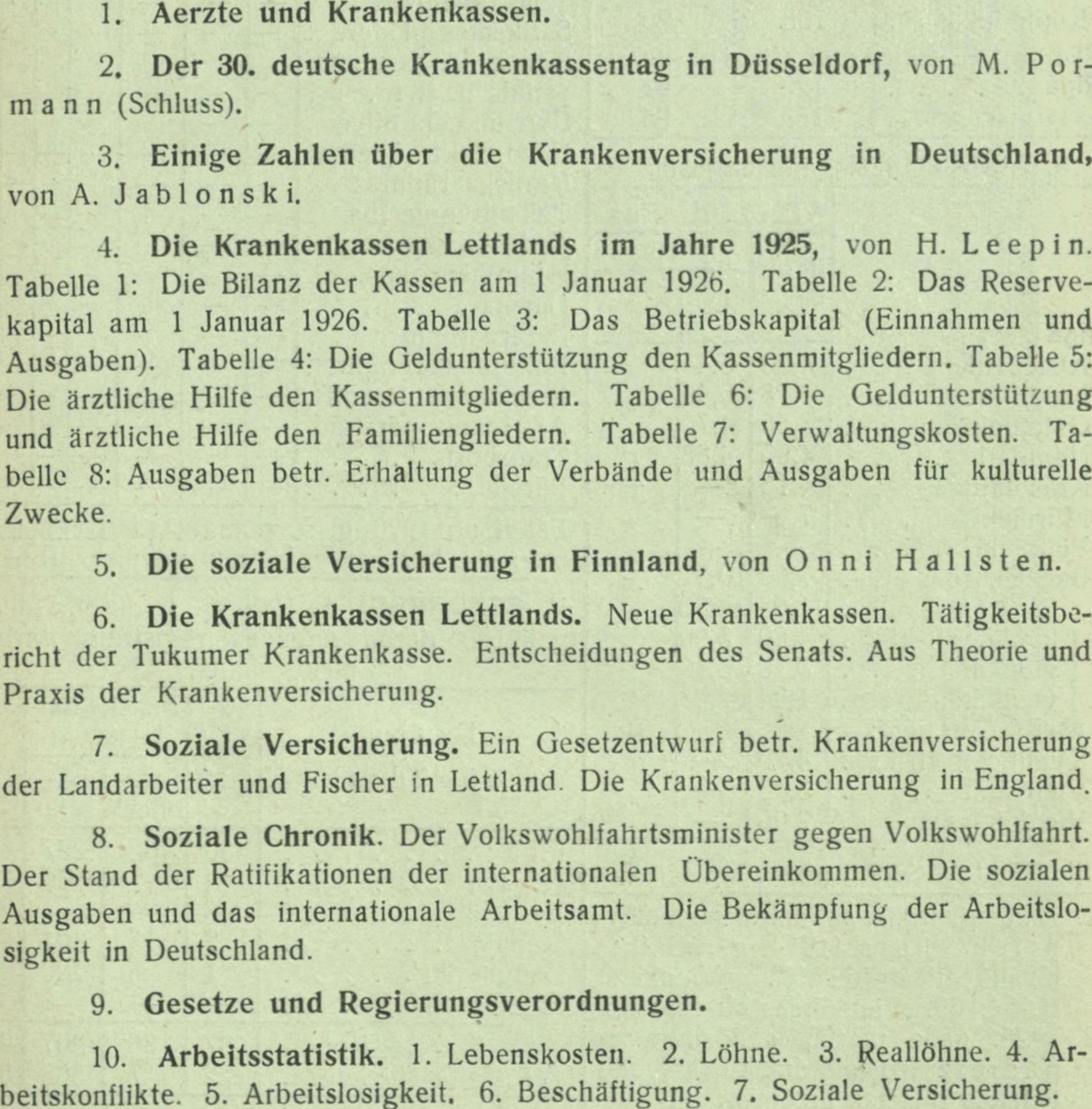 1. Aerzte und Krankenkassen.

2. Der 30. deutsche Krankenkassentag in Düsseldorf, von M. Pormann (Schluss).

3. Einige Zahlen über die Krankenversicherung in Deutschland, von A. Jablonski.

4. Die Krankenkassen Lettlands im Jahre 1925, von H. Leepin. Tabelle 1: Die Bilanz der Kassen am 1 Januar 1926. Tabelle 2: Das Reservekapital am 1 Januar 1926. Tabelle 3: Das Betriebskapital (Einnahmen und Ausgaben). Tabelle 4: Die Geldunterstützung den Kassenmitgliedern. Tabelle 5: Die ärztliche Hilfe den Kassenmitgliedern. Tabelle 6: Die Geldunterstützung und ärztliche Hilfe den Familiengliedern. Tabelle 7: Verwaltungskosten. Tabelle 8: Ausgaben betr. Erhaltung der Verbände und Ausgaben für kulturelle Zwecke.

5. Die soziale Versicherung in Finnland, von Onni Hallsten.

6. Die Krankenkassen Lettlands. Neue Krankenkassen. Tätigkeitsbericht der Tukumer Krankenkasse. Entscheidungen des Senats. Aus Theorie und Praxis der Krankenversicherung.

7. Soziale Versicherung. Ein Gesetzentwurf betr. Krankenversicherung der Landarbeiter und Fischer in Lettland. Die Krankenversicherung in England.

8. Soziale Chronik. Der Volkswohlfahrtsminister gegen Volkswohlfahrt. Der Stand der Ratifikationen der internationalen Übereinkommen. Die sozialen Ausgaben und das internationale Arbeitsamt. Die Bekämpfung der Arbeitslosigkeit in Deutschland.

9. Gesetze und Regierungsverordnungen.

10. Arbeitsstatistik. 1. Lebenskosten. 2. Löhne. 3. Reallöhne. 4. Arbeitskonflikte. 5. Arbeitslosigkeit. 6. Beschäftigung. 7. Soziale Versicherung.